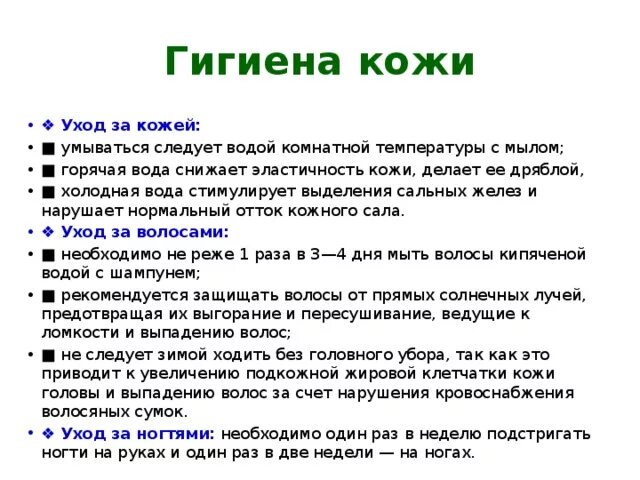 Гигиена кожи

• ❖ Уход за кожей:
• ■ умываться следует водой комнатной температуры с мылом;
• ■ горячая вода снижает эластичность кожи, делает ее дряблой,
• ■ холодная вода стимулирует выделения сальных желез и нарушает нормальный отток кожного сала.
• ❖ Уход за волосами:
• ■ необходимо не реже 1 раза в 3—4 дня мыть волосы кипяченой водой с шампунем;
• ■ рекомендуется защищать волосы от прямых солнечных лучей, предотвращая их выгорание и пересушивание, ведущие к ломкости и выпадению волос;
• ■ не следует зимой ходить без головного убора, так как это приводит к увеличению подкожной жировой клетчатки кожи головы и выпадению волос за счет нарушения кровоснабжения волосяных сумок.
• ❖ Уход за ногтями: необходимо один раз в неделю подстригать ногти на руках и один раз в две недели — на ногах.